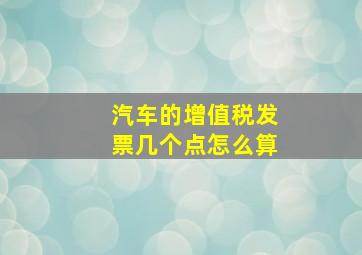 汽车的增值税发票几个点怎么算